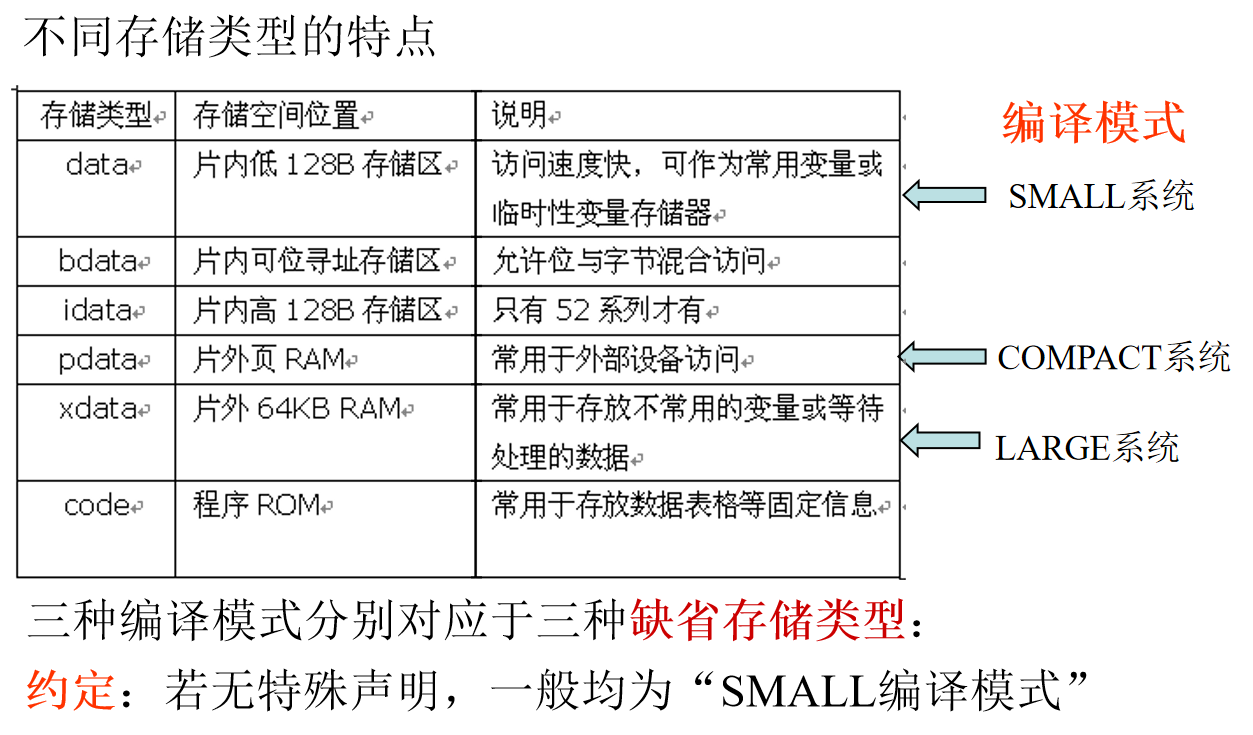 不同存储类型的特点

| 存储类型 | 存储空间位置 | 说明 |
|---|---|---|
| data | 片内低 128B 存储区 | 访问速度快，可作为常用变量或临时性变量存储器 |
| bdata | 片内可位寻址存储区 | 允许位与字节混合访问 |
| idata | 片内高 128B 存储区 | 只有 52 系列才有 |
| pdata | 片外页 RAM | 常用于外部设备访问 |
| xdata | 片外 64KB RAM | 常用于存放不常用的变量或等待处理的数据 |
| code | 程序 ROM | 常用于存放数据表格等固定信息 |

编译模式

SMALL系统

COMPACT系统

LARGE系统

三种编译模式分别对应于三种缺省存储类型：

约定：若无特殊声明，一般均为“SMALL编译模式”